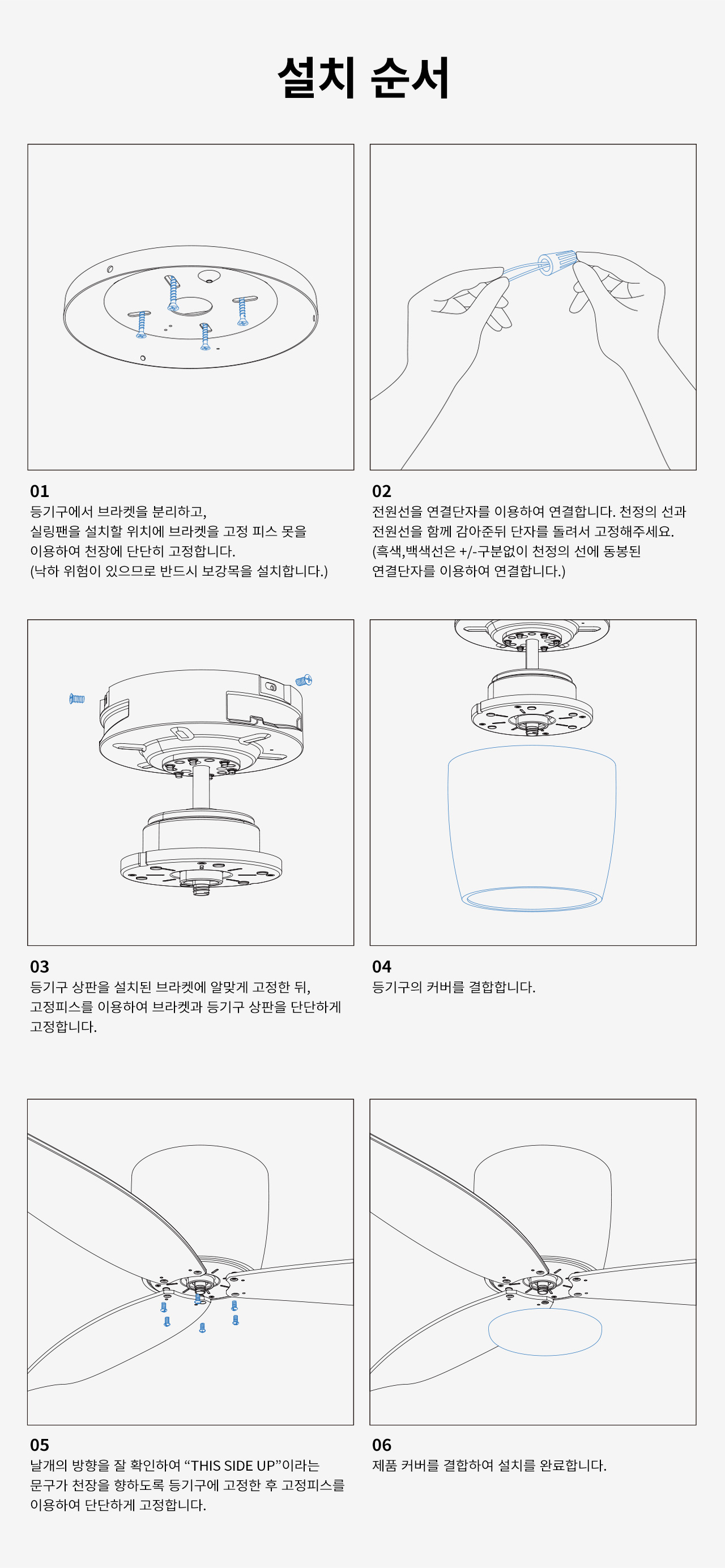 설치 순서

01
등기구에서 브라켓을 분리하고,
실링팬을 설치할 위치에 브라켓을 고정 피스 못을
이용하여 천장에 단단히 고정합니다.
(낙하 위험이 있으므로 반드시 보강목을 설치합니다.)

02
전원선을 연결단자를 이용하여 연결합니다. 천정의 선과
전원선을 함께 감아준뒤 단자를 돌려서 고정해주세요.
(흑색,백색선은 +/-구분없이 천정의 선에 동봉된
연결단자를 이용하여 연결합니다.)

03
등기구 상판을 설치된 브라켓에 알맞게 고정한 뒤,
고정피스를 이용하여 브라켓과 등기구 상판을 단단하게
고정합니다.

04
등기구의 커버를 결합합니다.

05
날개의 방향을 잘 확인하여 “THIS SIDE UP”이라는
문구가 천장을 향하도록 등기구에 고정한 후 고정피스를
이용하여 단단하게 고정합니다.

06
제품 커버를 결합하여 설치를 완료합니다.